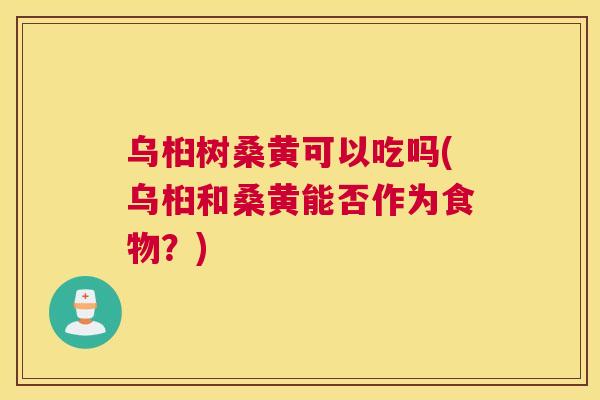 乌桕树桑黄可以吃吗(乌桕和桑黄能否作为食物？)